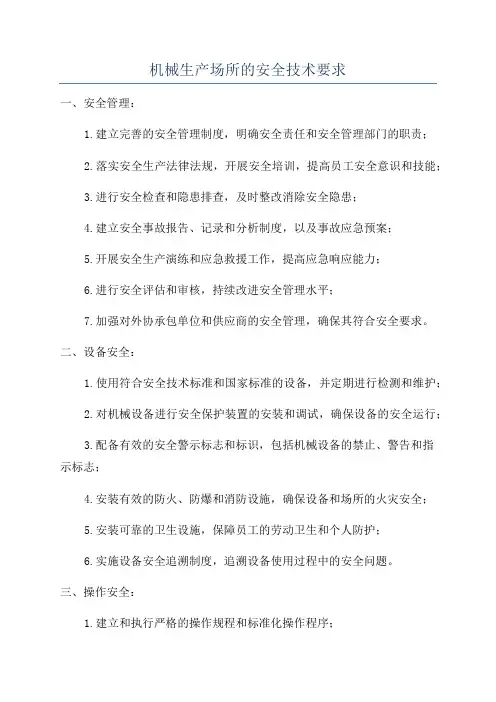 机械生产场所的安全技术要求

一、安全管理：

1.建立完善的安全管理制度，明确安全责任和安全管理部门的职责；

2.落实安全生产法律法规，开展安全培训，提高员工安全意识和技能；

3.进行安全检查和隐患排查，及时整改消除安全隐患；

4.建立安全事故报告、记录和分析制度，以及事故应急预案；

5.开展安全生产演练和应急救援工作，提高应急响应能力；

6.进行安全评估和审核，持续改进安全管理水平；

7.加强对外协承包单位和供应商的安全管理，确保其符合安全要求。

二、设备安全：

1.使用符合安全技术标准和国家标准的设备，并定期进行检测和维护；

2.对机械设备进行安全保护装置的安装和调试，确保设备的安全运行；

3.配备有效的安全警示标志和标识，包括机械设备的禁止、警告和指示标志；

4.安装有效的防火、防爆和消防设施，确保设备和场所的火灾安全；

5.安装可靠的卫生设施，保障员工的劳动卫生和个人防护；

6.实施设备安全追溯制度，追溯设备使用过程中的安全问题。

三、操作安全：

1.建立和执行严格的操作规程和标准化操作程序；